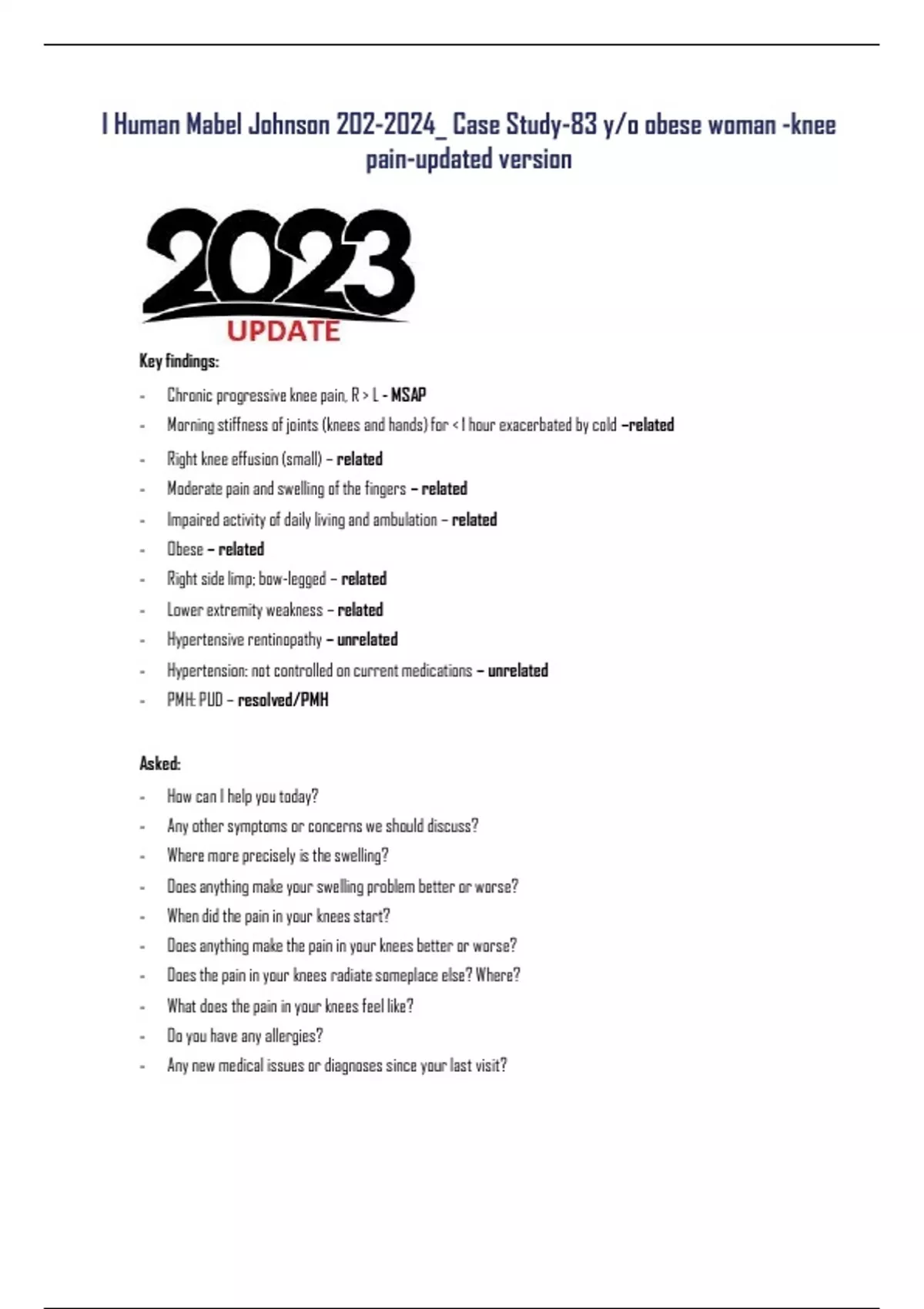 I Human Mabel Johnson 202-2024_ Case Study-83 y/o obese woman -knee pain-updated version

2023
UPDATE

Key findings:

- Chronic progressive knee pain, R > L - MSAP
- Morning stiffness of joints (knees and hands) for < 1 hour exacerbated by cold –related
- Right knee effusion (small) – related
- Moderate pain and swelling of the fingers – related
- Impaired activity of daily living and ambulation – related
- Obese – related
- Right side limp; bow-legged – related
- Lower extremity weakness – related
- Hypertensive rentinopathy – unrelated
- Hypertension: not controlled on current medications – unrelated
- PMH: PUD – resolved/PMH

Asked:

- How can I help you today?
- Any other symptoms or concerns we should discuss?
- Where more precisely is the swelling?
- Does anything make your swelling problem better or worse?
- When did the pain in your knees start?
- Does anything make the pain in your knees better or worse?
- Does the pain in your knees radiate someplace else? Where?
- What does the pain in your knees feel like?
- Do you have any allergies?
- Any new medical issues or diagnoses since your last visit?